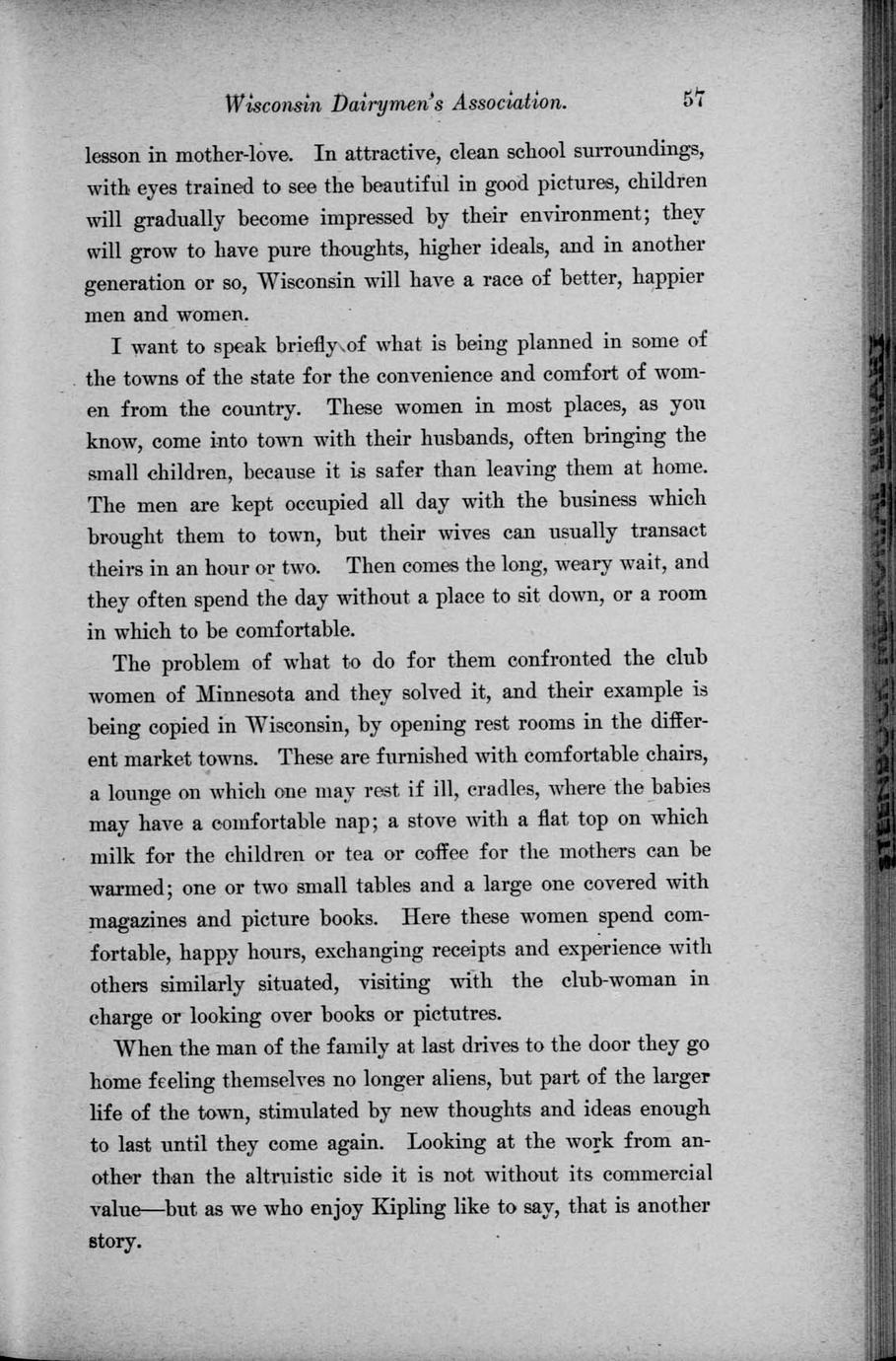 Wisconsin Dairymen's Association. 57

lesson in mother-love. In attractive, clean school surroundings, with eyes trained to see the beautiful in good pictures, children will gradually become impressed by their environment; they will grow to have pure thoughts, higher ideals, and in another generation or so, Wisconsin will have a race of better, happier men and women.

I want to speak briefly of what is being planned in some of the towns of the state for the convenience and comfort of women from the country. These women in most places, as you know, come into town with their husbands, often bringing the small children, because it is safer than leaving them at home. The men are kept occupied all day with the business which brought them to town, but their wives can usually transact theirs in an hour or two. Then comes the long, weary wait, and they often spend the day without a place to sit down, or a room in which to be comfortable.

The problem of what to do for them confronted the club women of Minnesota and they solved it, and their example is being copied in Wisconsin, by opening rest rooms in the different market towns. These are furnished with comfortable chairs, a lounge on which one may rest if ill, cradles, where the babies may have a comfortable nap; a stove with a flat top on which milk for the children or tea or coffee for the mothers can be warmed; one or two small tables and a large one covered with magazines and picture books. Here these women spend comfortable, happy hours, exchanging receipts and experience with others similarly situated, visiting with the club-woman in charge or looking over books or pictutres.

When the man of the family at last drives to the door they go home feeling themselves no longer aliens, but part of the larger life of the town, stimulated by new thoughts and ideas enough to last until they come again. Looking at the work from another than the altruistic side it is not without its commercial value—but as we who enjoy Kipling like to say, that is another story.